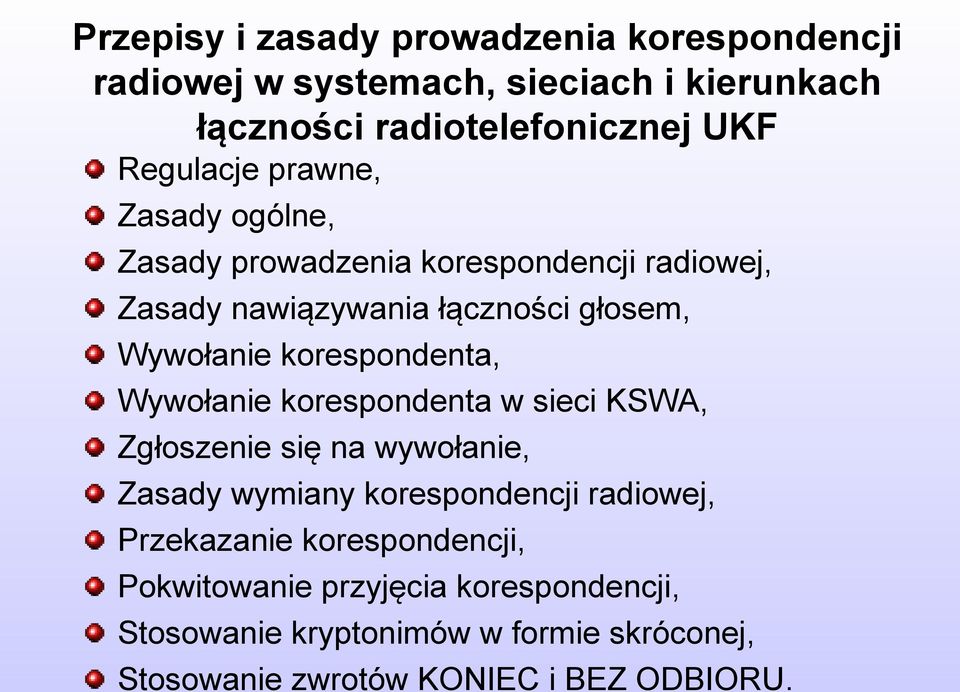 Przepisy i zasady prowadzenia korespondencji radiowej w systemach, sieciach i kierunkach łączności radiotelefonicznej UKF

Regulacje prawne,
Zasady ogólne,
Zasady prowadzenia korespondencji radiowej,
Zasady nawiązywania łączności głosem,
Wywołanie korespondenta,
Wywołanie korespondenta w sieci KSWA,
Zgłoszenie się na wywołanie,
Zasady wymiany korespondencji radiowej,
Przekazanie korespondencji,
Pokwitowanie przyjęcia korespondencji,
Stosowanie kryptonimów w formie skróconej,
Stosowanie zwrotów KONIEC i BEZ ODBIORU.